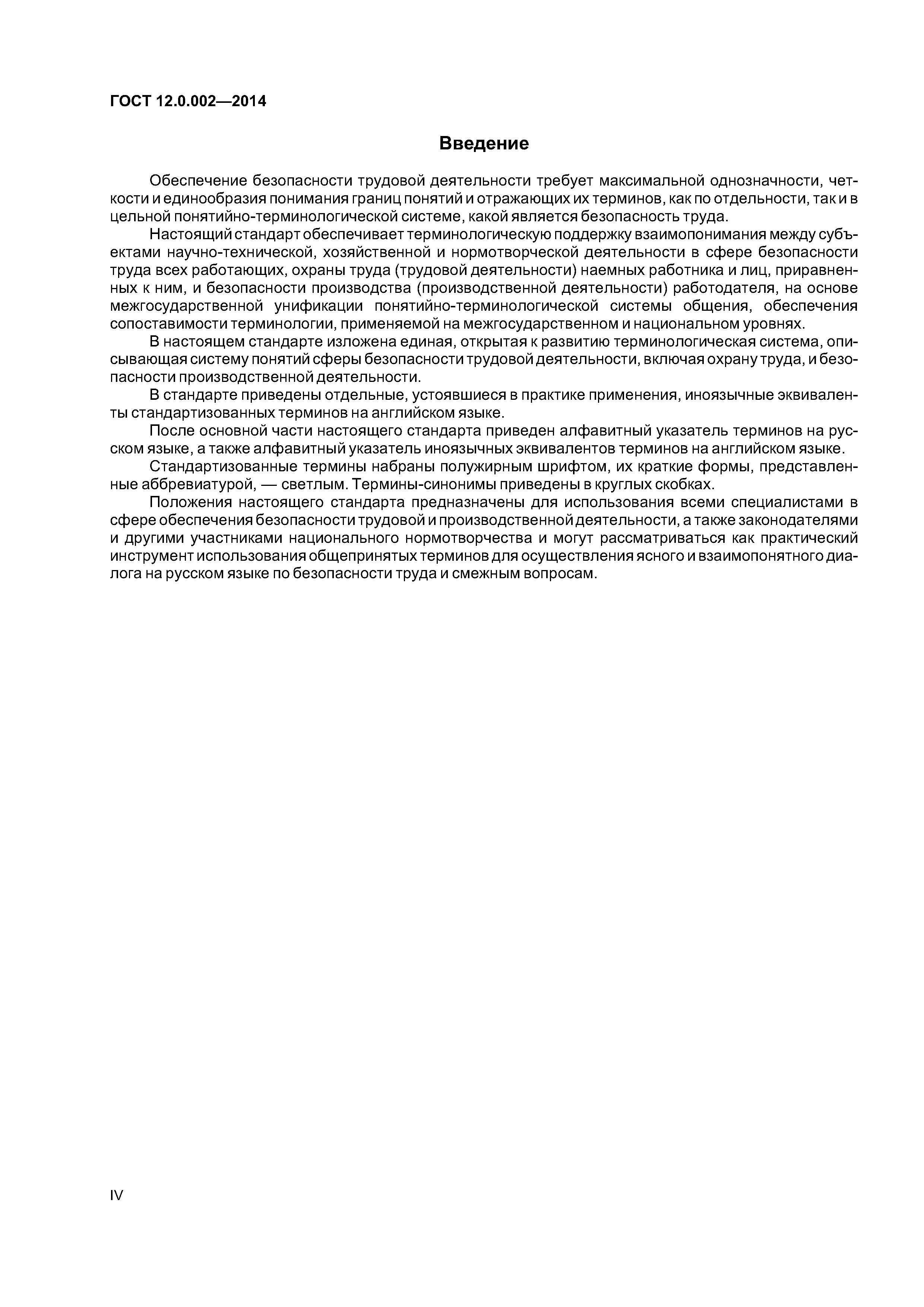 ГОСТ 12.0.002—2014

Введение

Обеспечение безопасности трудовой деятельности требует максимальной однозначности, четкости и единообразия понимания границ понятий и отражающих их терминов, как по отдельности, так и в цельной понятийно-терминологической системе, какой является безопасность труда.

Настоящий стандарт обеспечивает терминологическую поддержку взаимопонимания между субъектами научно-технической, хозяйственной и нормотворческой деятельности в сфере безопасности труда всех работающих, охраны труда (трудовой деятельности) наемных работника и лиц, приравненных к ним, и безопасности производства (производственной деятельности) работодателя, на основе межгосударственной унификации понятийно-терминологической системы общения, обеспечения сопоставимости терминологии, применяемой на межгосударственном и национальном уровнях.

В настоящем стандарте изложена единая, открытая к развитию терминологическая система, описывающая систему понятий сферы безопасности трудовой деятельности, включая охрану труда, и безопасности производственной деятельности.

В стандарте приведены отдельные, устоявшиеся в практике применения, иноязычные эквиваленты стандартизованных терминов на английском языке.

После основной части настоящего стандарта приведен алфавитный указатель терминов на русском языке, а также алфавитный указатель иноязычных эквивалентов терминов на английском языке.

Стандартизованные термины набраны полужирным шрифтом, их краткие формы, представленные аббревиатурой, — светлым. Термины-синонимы приведены в круглых скобках.

Положения настоящего стандарта предназначены для использования всеми специалистами в сфере обеспечения безопасности трудовой и производственной деятельности, а также законодателями и другими участниками национального нормотворчества и могут рассматриваться как практический инструмент использования общепринятых терминов для осуществления ясного и взаимопонятного диалога на русском языке по безопасности труда и смежным вопросам.

IV